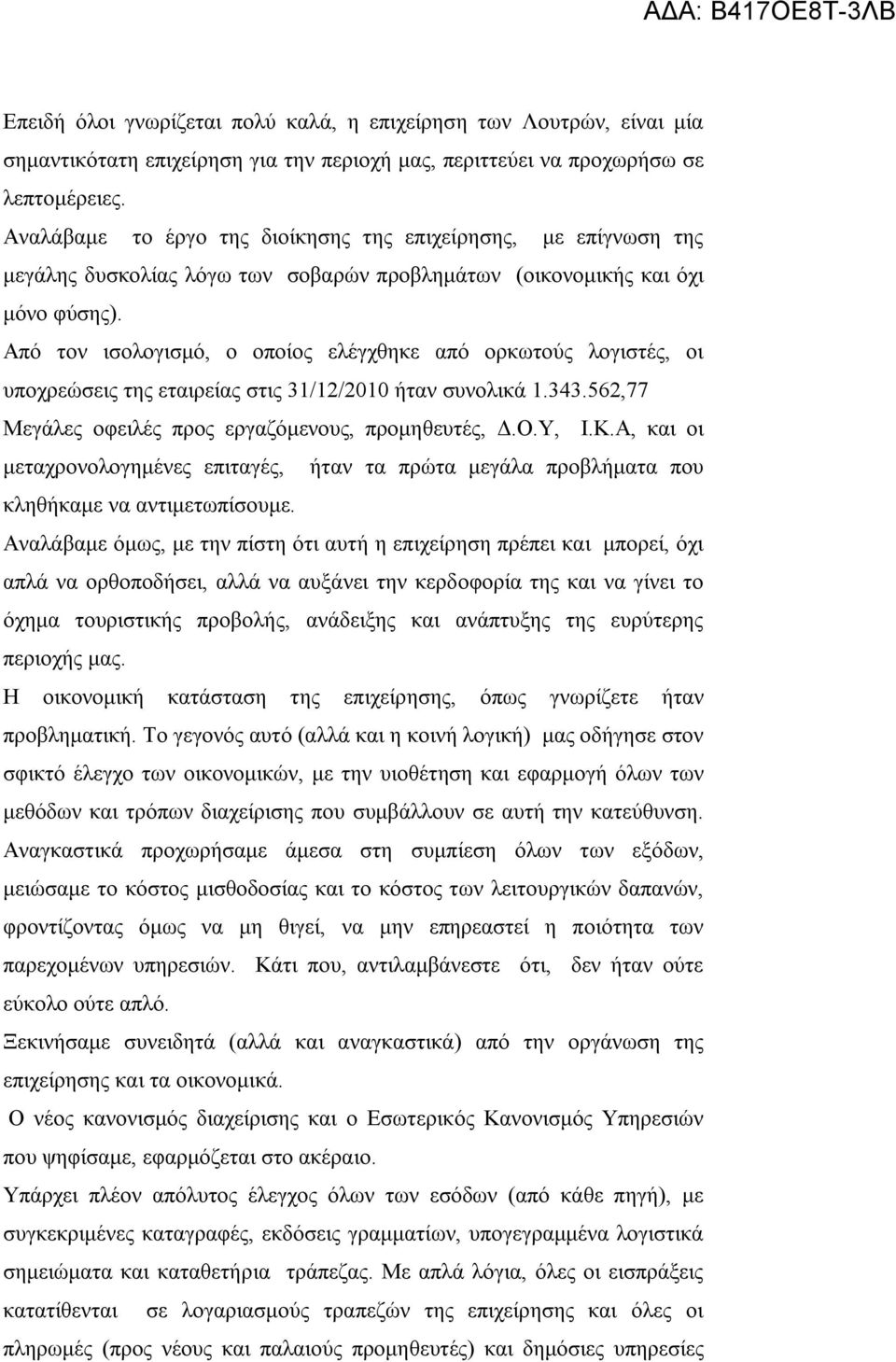 ΑΔΑ: Β417ΟΕ8Τ-3ΛΒ

Επειδή όλοι γνωρίζεται πολύ καλά, η επιχείρηση των Λουτρών, είναι μία σημαντικότατη επιχείρηση για την περιοχή μας, περιττεύει να προχωρήσω σε λεπτομέρειες.
Αναλάβαμε το έργο της διοίκησης της επιχείρησης, με επίγνωση της μεγάλης δυσκολίας λόγω των σοβαρών προβλημάτων (οικονομικής και όχι μόνο φύσης).
Από τον ισολογισμό, ο οποίος ελέγχθηκε από ορκωτούς λογιστές, οι υποχρεώσεις της εταιρείας στις 31/12/2010 ήταν συνολικά 1.343.562,77
Μεγάλες οφειλές προς εργαζόμενους, προμηθευτές, Δ.Ο.Υ, Ι.Κ.Α, και οι μεταχρονολογημένες επιταγές, ήταν τα πρώτα μεγάλα προβλήματα που κληθήκαμε να αντιμετωπίσουμε.
Αναλάβαμε όμως, με την πίστη ότι αυτή η επιχείρηση πρέπει και μπορεί, όχι απλά να ορθοποδήσει, αλλά να αυξάνει την κερδοφορία της και να γίνει το όχημα τουριστικής προβολής, ανάδειξης και ανάπτυξης της ευρύτερης περιοχής μας.
Η οικονομική κατάσταση της επιχείρησης, όπως γνωρίζετε ήταν προβληματική. Το γεγονός αυτό (αλλά και η κοινή λογική) μας οδήγησε στον σφικτό έλεγχο των οικονομικών, με την υιοθέτηση και εφαρμογή όλων των μεθόδων και τρόπων διαχείρισης που συμβάλλουν σε αυτή την κατεύθυνση.
Αναγκαστικά προχωρήσαμε άμεσα στη συμπίεση όλων των εξόδων, μειώσαμε το κόστος μισθοδοσίας και το κόστος των λειτουργικών δαπανών, φροντίζοντας όμως να μη θιγεί, να μην επηρεαστεί η ποιότητα των παρεχομένων υπηρεσιών. Κάτι που, αντιλαμβάνεστε ότι, δεν ήταν ούτε εύκολο ούτε απλό.
Ξεκινήσαμε συνειδητά (αλλά και αναγκαστικά) από την οργάνωση της επιχείρησης και τα οικονομικά.
Ο νέος κανονισμός διαχείρισης και ο Εσωτερικός Κανονισμός Υπηρεσιών που ψηφίσαμε, εφαρμόζεται στο ακέραιο.
Υπάρχει πλέον απόλυτος έλεγχος όλων των εσόδων (από κάθε πηγή), με συγκεκριμένες καταγραφές, εκδόσεις γραμματίων, υπογεγραμμένα λογιστικά σημειώματα και καταθετήρια τράπεζας. Με απλά λόγια, όλες οι εισπράξεις κατατίθενται σε λογαριασμούς τραπεζών της επιχείρησης και όλες οι πληρωμές (προς νέους και παλαιούς προμηθευτές) και δημόσιες υπηρεσίες